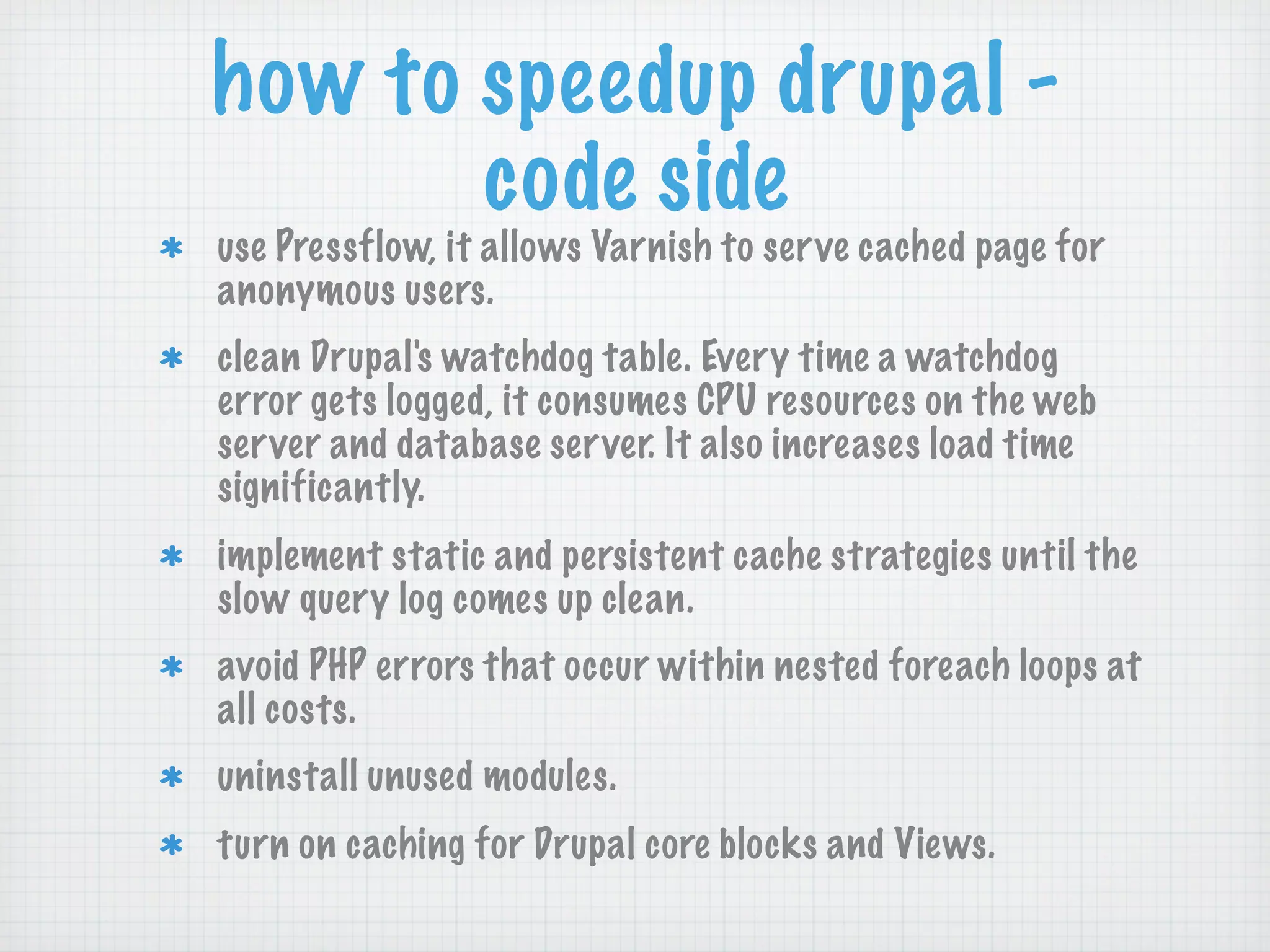 how to speedup drupal - code side

* use Pressflow, it allows Varnish to serve cached page for anonymous users.

* clean Drupal's watchdog table. Every time a watchdog error gets logged, it consumes CPU resources on the web server and database server. It also increases load time significantly.

* implement static and persistent cache strategies until the slow query log comes up clean.

* avoid PHP errors that occur within nested foreach loops at all costs.

* uninstall unused modules.

* turn on caching for Drupal core blocks and Views.